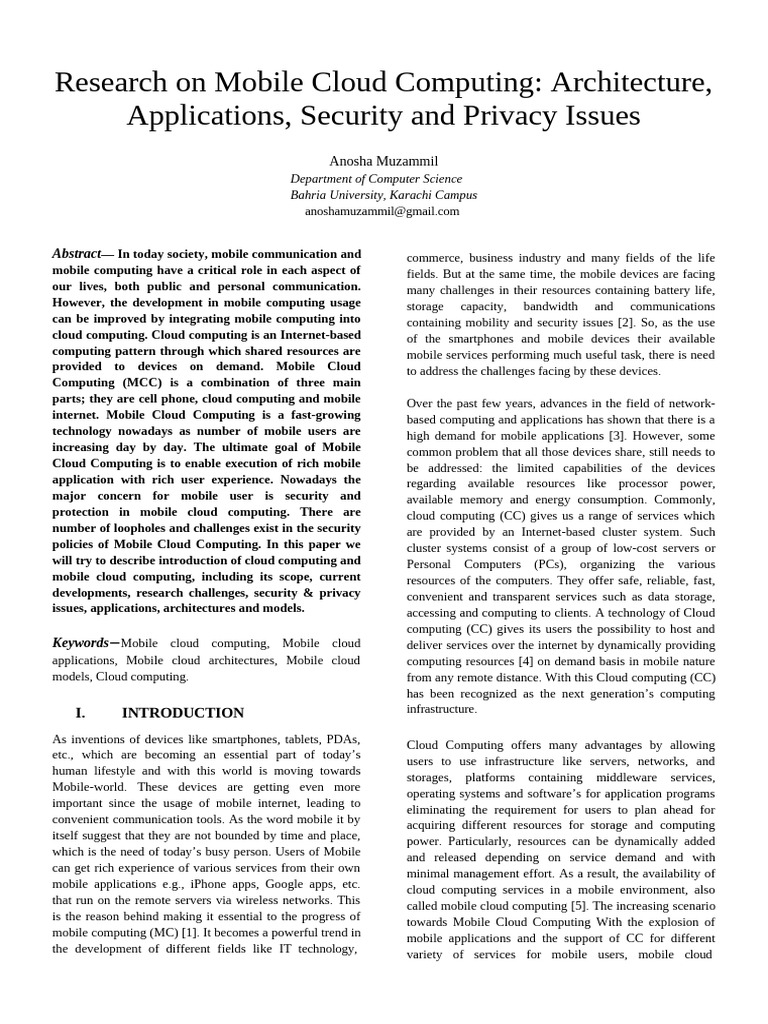 Research on Mobile Cloud Computing: Architecture, Applications, Security and Privacy Issues

Anosha Muzammil
Department of Computer Science
Bahria University, Karachi Campus
anoshamuzammil@gmail.com

Abstract— In today society, mobile communication and mobile computing have a critical role in each aspect of our lives, both public and personal communication. However, the development in mobile computing usage can be improved by integrating mobile computing into cloud computing. Cloud computing is an Internet-based computing pattern through which shared resources are provided to devices on demand. Mobile Cloud Computing (MCC) is a combination of three main parts; they are cell phone, cloud computing and mobile internet. Mobile Cloud Computing is a fast-growing technology nowadays as number of mobile users are increasing day by day. The ultimate goal of Mobile Cloud Computing is to enable execution of rich mobile application with rich user experience. Nowadays the major concern for mobile user is security and protection in mobile cloud computing. There are number of loopholes and challenges exist in the security policies of Mobile Cloud Computing. In this paper we will try to describe introduction of cloud computing and mobile cloud computing, including its scope, current developments, research challenges, security & privacy issues, applications, architectures and models.

Keywords—Mobile cloud computing, Mobile cloud applications, Mobile cloud architectures, Mobile cloud models, Cloud computing.

I. INTRODUCTION

As inventions of devices like smartphones, tablets, PDAs, etc., which are becoming an essential part of today's human lifestyle and with this world is moving towards Mobile-world. These devices are getting even more important since the usage of mobile internet, leading to convenient communication tools. As the word mobile it by itself suggest that they are not bounded by time and place, which is the need of today's busy person. Users of Mobile can get rich experience of various services from their own mobile applications e.g., iPhone apps, Google apps, etc. that run on the remote servers via wireless networks. This is the reason behind making it essential to the progress of mobile computing (MC) [1]. It becomes a powerful trend in the development of different fields like IT technology, commerce, business industry and many fields of the life fields. But at the same time, the mobile devices are facing many challenges in their resources containing battery life, storage capacity, bandwidth and communications containing mobility and security issues [2]. So, as the use of the smartphones and mobile devices their available mobile services performing much useful task, there is need to address the challenges facing by these devices.

Over the past few years, advances in the field of network-based computing and applications has shown that there is a high demand for mobile applications [3]. However, some common problem that all those devices share, still needs to be addressed: the limited capabilities of the devices regarding available resources like processor power, available memory and energy consumption. Commonly, cloud computing (CC) gives us a range of services which are provided by an Internet-based cluster system. Such cluster systems consist of a group of low-cost servers or Personal Computers (PCs), organizing the various resources of the computers. They offer safe, reliable, fast, convenient and transparent services such as data storage, accessing and computing to clients. A technology of Cloud computing (CC) gives its users the possibility to host and deliver services over the internet by dynamically providing computing resources [4] on demand basis in mobile nature from any remote distance. With this Cloud computing (CC) has been recognized as the next generation's computing infrastructure.

Cloud Computing offers many advantages by allowing users to use infrastructure like servers, networks, and storages, platforms containing middleware services, operating systems and software's for application programs eliminating the requirement for users to plan ahead for acquiring different resources for storage and computing power. Particularly, resources can be dynamically added and released depending on service demand and with minimal management effort. As a result, the availability of cloud computing services in a mobile environment, also called mobile cloud computing [5]. The increasing scenario towards Mobile Cloud Computing With the explosion of mobile applications and the support of CC for different variety of services for mobile users, mobile cloud